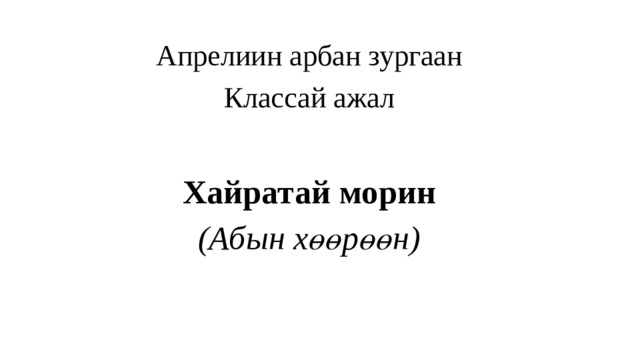 Апрелиин арбан зургаан
Классай ажал

Хайратай морин
(Абын хөөрөөн)